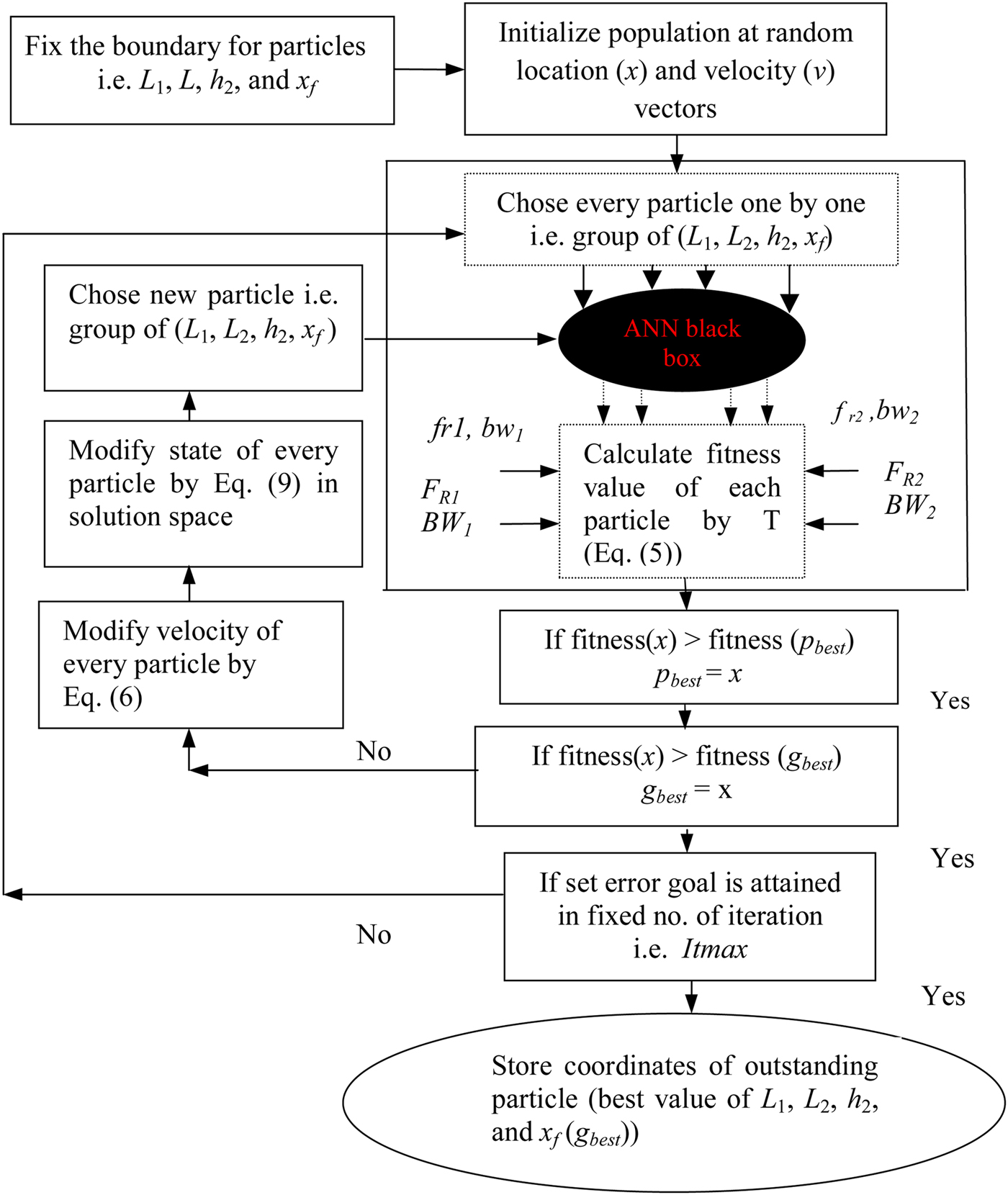 Fix the boundary for particles i.e. $L_1$, $L$, $h_2$, and $x_f$

Initialize population at random location ($x$) and velocity ($v$) vectors

Chose every particle one by one i.e. group of ($L_1$, $L_2$, $h_2$, $x_f$)

Chose new particle i.e. group of ($L_1$, $L_2$, $h_2$, $x_f$)

ANN black box

$fr1$, $bw_1$

$f_{r2}$, $bw_2$

$F_{R1}$
$BW_1$

Calculate fitness value of each particle by T (Eq. (5))

$F_{R2}$
$BW_2$

Modify state of every particle by Eq. (9) in solution space

Modify velocity of every particle by Eq. (6)

If fitness($x$) > fitness ($p_{best}$)
$p_{best} = x$

Yes

No

If fitness($x$) > fitness ($g_{best}$)
$g_{best}$ = x

Yes

If set error goal is attained in fixed no. of iteration i.e. $Itmax$

No

Yes

Store coordinates of outstanding particle (best value of $L_1$, $L_2$, $h_2$, and $x_f$ ($g_{best}$))